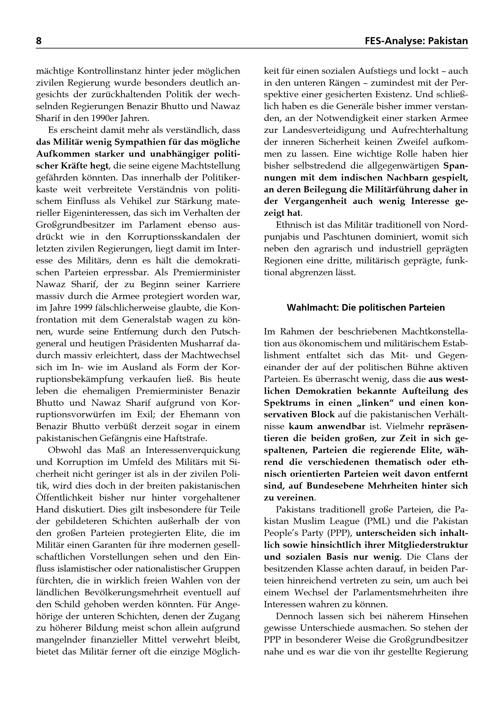 8

FES-Analyse: Pakistan

mächtige Kontrollinstanz hinter jeder möglichen zivilen Regierung wurde besonders deutlich angesichts der zurückhaltenden Politik der wechselnden Regierungen Benazir Bhutto und Nawaz Sharif in den 1990er Jahren.

Es erscheint damit mehr als verständlich, dass das Militär wenig Sympathien für das mögliche Aufkommen starker und unabhängiger politischer Kräfte hegt, die seine eigene Machtstellung gefährden könnten. Das innerhalb der Politikerkaste weit verbreitete Verständnis von politischem Einfluss als Vehikel zur Stärkung materieller Eigeninteressen, das sich im Verhalten der Großgrundbesitzer im Parlament ebenso ausdrückt wie in den Korruptionsskandalen der letzten zivilen Regierungen, liegt damit im Interesse des Militärs, denn es hält die demokratischen Parteien erpressbar. Als Premierminister Nawaz Sharif, der zu Beginn seiner Karriere massiv durch die Armee protegiert worden war, im Jahre 1999 fälschlicherweise glaubte, die Konfrontation mit dem Generalstab wagen zu können, wurde seine Entfernung durch den Putschgeneral und heutigen Präsidenten Musharraf dadurch massiv erleichtert, dass der Machtwechsel sich im In- wie im Ausland als Form der Korruptionsbekämpfung verkaufen ließ. Bis heute leben die ehemaligen Premierminister Benazir Bhutto und Nawaz Sharif aufgrund von Korruptionsvorwürfen im Exil; der Ehemann von Benazir Bhutto verbüßt derzeit sogar in einem pakistanischen Gefängnis eine Haftstrafe.

Obwohl das Maß an Interessenverquickung und Korruption im Umfeld des Militärs mit Sicherheit nicht geringer ist als in der zivilen Politik, wird dies doch in der breiten pakistanischen Öffentlichkeit bisher nur hinter vorgehaltener Hand diskutiert. Dies gilt insbesondere für Teile der gebildeteren Schichten außerhalb der von den großen Parteien protegierten Elite, die im Militär einen Garanten für ihre modernen gesellschaftlichen Vorstellungen sehen und den Einfluss islamistischer oder nationalistischer Gruppen fürchten, die in wirklich freien Wahlen von der ländlichen Bevölkerungsmehrheit eventuell auf den Schild gehoben werden könnten. Für Angehörige der unteren Schichten, denen der Zugang zu höherer Bildung meist schon allein aufgrund mangelnder finanzieller Mittel verwehrt bleibt, bietet das Militär ferner oft die einzige Möglichkeit für einen sozialen Aufstiegs und lockt – auch in den unteren Rängen – zumindest mit der Perspektive einer gesicherten Existenz. Und schließlich haben es die Generäle bisher immer verstanden, an der Notwendigkeit einer starken Armee zur Landesverteidigung und Aufrechterhaltung der inneren Sicherheit keinen Zweifel aufkommen zu lassen. Eine wichtige Rolle haben hier bisher selbstredend die allgegenwärtigen Spannungen mit dem indischen Nachbarn gespielt, an deren Beilegung die Militärführung daher in der Vergangenheit auch wenig Interesse gezeigt hat.

Ethnisch ist das Militär traditionell von Nordpunjabis und Paschtunen dominiert, womit sich neben den agrarisch und industriell geprägten Regionen eine dritte, militärisch geprägte, funktional abgrenzen lässt.

Wahlmacht: Die politischen Parteien

Im Rahmen der beschriebenen Machtkonstellation aus ökonomischem und militärischem Establishment entfaltet sich das Mit- und Gegeneinander der auf der politischen Bühne aktiven Parteien. Es überrascht wenig, dass die aus westlichen Demokratien bekannte Aufteilung des Spektrums in einen „linken" und einen konservativen Block auf die pakistanischen Verhältnisse kaum anwendbar ist. Vielmehr repräsentieren die beiden großen, zur Zeit in sich gespaltenen, Parteien die regierende Elite, während die verschiedenen thematisch oder ethnisch orientierten Parteien weit davon entfernt sind, auf Bundesebene Mehrheiten hinter sich zu vereinen.

Pakistans traditionell große Parteien, die Pakistan Muslim League (PML) und die Pakistan People's Party (PPP), unterscheiden sich inhaltlich sowie hinsichtlich ihrer Mitgliederstruktur und sozialen Basis nur wenig. Die Clans der besitzenden Klasse achten darauf, in beiden Parteien hinreichend vertreten zu sein, um auch bei einem Wechsel der Parlamentsmehrheiten ihre Interessen wahren zu können.

Dennoch lassen sich bei näherem Hinsehen gewisse Unterschiede ausmachen. So stehen der PPP in besonderer Weise die Großgrundbesitzer nahe und es war die von ihr gestellte Regierung